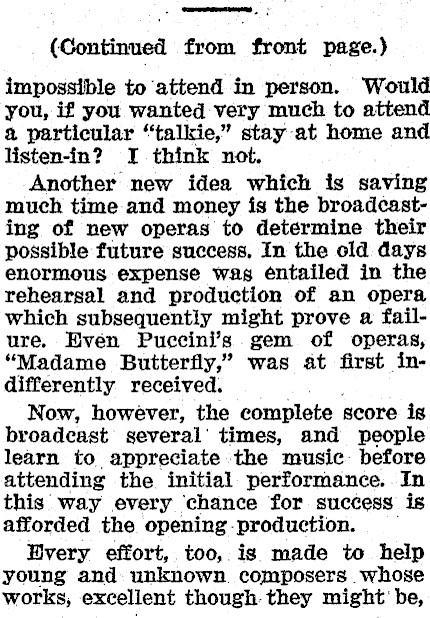 (Continued from front page.)

impossible to attend in person. Would you, if you wanted very much to attend a particular "talkie," stay at home and listen-in? I think not.

Another new idea which is saving much time and money is the broadcasting of new operas to determine their possible future success. In the old days enormous expense was entailed in the rehearsal and production of an opera which subsequently might prove a failure. Even Puccini's gem of operas, "Madame Butterfly," was at first indifferently received.

Now, however, the complete score is broadcast several times, and people learn to appreciate the music before attending the initial performance. In this way every chance for success is afforded the opening production.

Every effort, too, is made to help young and unknown composers whose works, excellent though they might be,